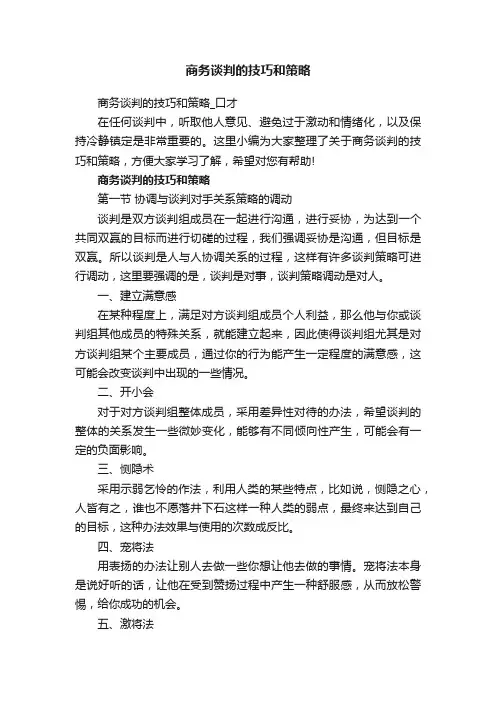 商务谈判的技巧和策略

商务谈判的技巧和策略_口才

在任何谈判中，听取他人意见、避免过于激动和情绪化，以及保持冷静镇定是非常重要的。这里小编为大家整理了关于商务谈判的技巧和策略，方便大家学习了解，希望对您有帮助!

商务谈判的技巧和策略

第一节 协调与谈判对手关系策略的调动

谈判是双方谈判组成员在一起进行沟通，进行妥协，为达到一个共同双赢的目标而进行切磋的过程，我们强调妥协是沟通，但目标是双赢。所以谈判是人与人协调关系的过程，这样有许多谈判策略可进行调动，这里要强调的是，谈判是对事，谈判策略调动是对人。

一、建立满意感

在某种程度上，满足对方谈判组成员个人利益，那么他与你或谈判组其他成员的特殊关系，就能建立起来，因此使得谈判组尤其是对方谈判组某个主要成员，通过你的行为能产生一定程度的满意感，这可能会改变谈判中出现的一些情况。

二、开小会

对于对方谈判组整体成员，采用差异性对待的办法，希望谈判的整体的关系发生一些微妙变化，能够有不同倾向性产生，可能会有一定的负面影响。

三、恻隐术

采用示弱乞怜的作法，利用人类的某些特点，比如说，恻隐之心，人皆有之，谁也不愿落井下石这样一种人类的弱点，最终来达到自己的目标，这种办法效果与使用的次数成反比。

四、宠将法

用表扬的办法让别人去做一些你想让他去做的事情。宠将法本身是说好听的话，让他在受到赞扬过程中产生一种舒服感，从而放松警惕，给你成功的机会。

五、激将法